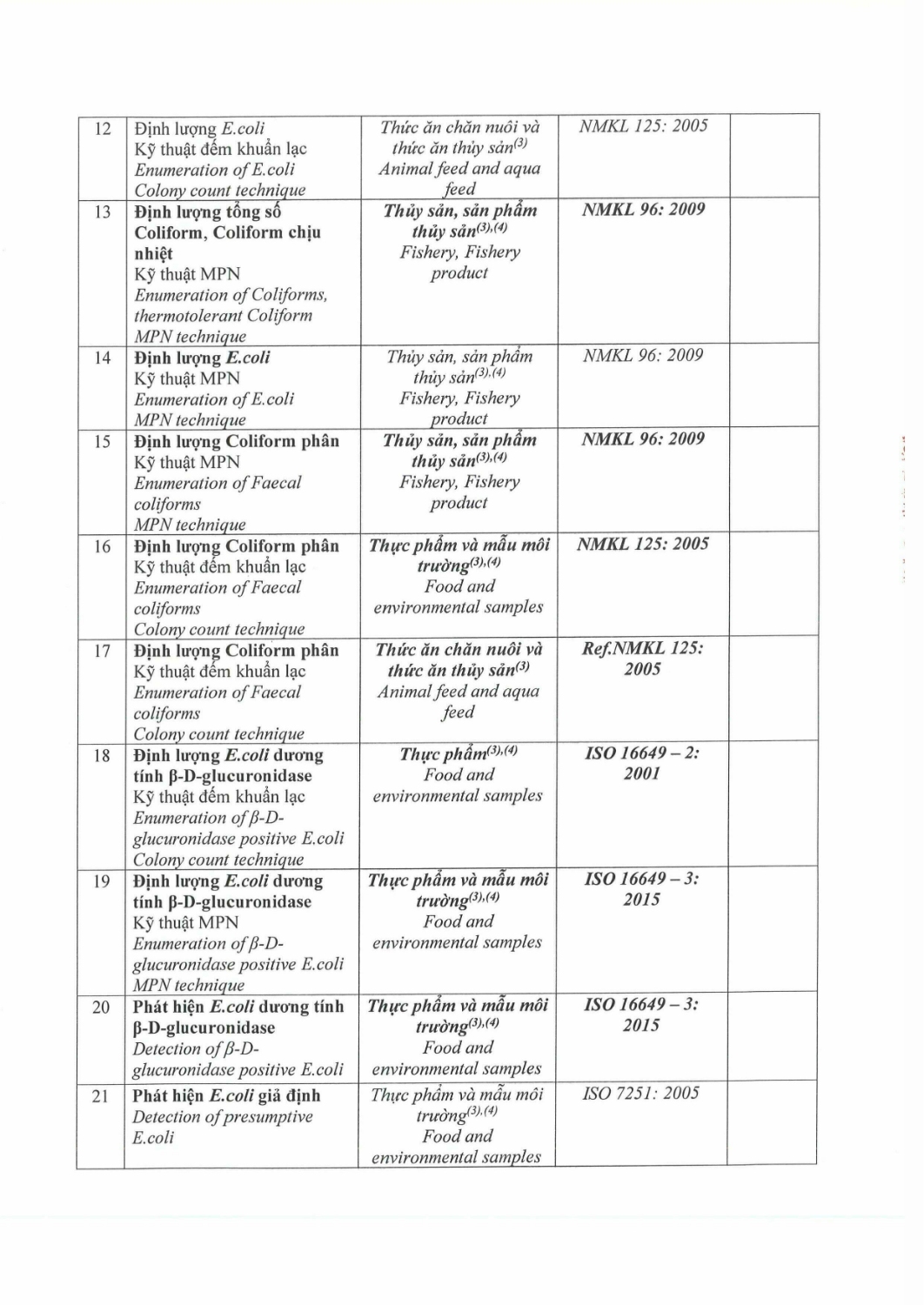 | 12 | Định lượng E.coli Kỹ thuật đếm khuẩn lạc Enumeration of E.coli Colony count technique | Thức ăn chăn nuôi và thức ăn thủy sản$^{(3)}$ Animal feed and aqua feed | NMKL 125: 2005 |  |
|---|---|---|---|---|
| 13 | Định lượng tổng số Coliform, Coliform chịu nhiệt Kỹ thuật MPN Enumeration of Coliforms, thermotolerant Coliform MPN technique | Thủy sản, sản phẩm thủy sản$^{(3),(4)}$ Fishery, Fishery product | NMKL 96: 2009 |  |
| 14 | Định lượng E.coli Kỹ thuật MPN Enumeration of E.coli MPN technique | Thủy sản, sản phẩm thủy sản$^{(3),(4)}$ Fishery, Fishery product | NMKL 96: 2009 |  |
| 15 | Định lượng Coliform phân Kỹ thuật MPN Enumeration of Faecal coliforms MPN technique | Thủy sản, sản phẩm thủy sản$^{(3),(4)}$ Fishery, Fishery product | NMKL 96: 2009 |  |
| 16 | Định lượng Coliform phân Kỹ thuật đếm khuẩn lạc Enumeration of Faecal coliforms Colony count technique | Thực phẩm và mẫu môi trường$^{(3),(4)}$ Food and environmental samples | NMKL 125: 2005 |  |
| 17 | Định lượng Coliform phân Kỹ thuật đếm khuẩn lạc Enumeration of Faecal coliforms Colony count technique | Thức ăn chăn nuôi và thức ăn thủy sản$^{(3)}$ Animal feed and aqua feed | Ref.NMKL 125: 2005 |  |
| 18 | Định lượng E.coli dương tính β-D-glucuronidase Kỹ thuật đếm khuẩn lạc Enumeration of β-D-glucuronidase positive E.coli Colony count technique | Thực phẩm$^{(3),(4)}$ Food and environmental samples | ISO 16649 – 2: 2001 |  |
| 19 | Định lượng E.coli dương tính β-D-glucuronidase Kỹ thuật MPN Enumeration of β-D-glucuronidase positive E.coli MPN technique | Thực phẩm và mẫu môi trường$^{(3),(4)}$ Food and environmental samples | ISO 16649 – 3: 2015 |  |
| 20 | Phát hiện E.coli dương tính β-D-glucuronidase Detection of β-D-glucuronidase positive E.coli | Thực phẩm và mẫu môi trường$^{(3),(4)}$ Food and environmental samples | ISO 16649 – 3: 2015 |  |
| 21 | Phát hiện E.coli giả định Detection of presumptive E.coli | Thực phẩm và mẫu môi trường$^{(3),(4)}$ Food and environmental samples | ISO 7251: 2005 |  |